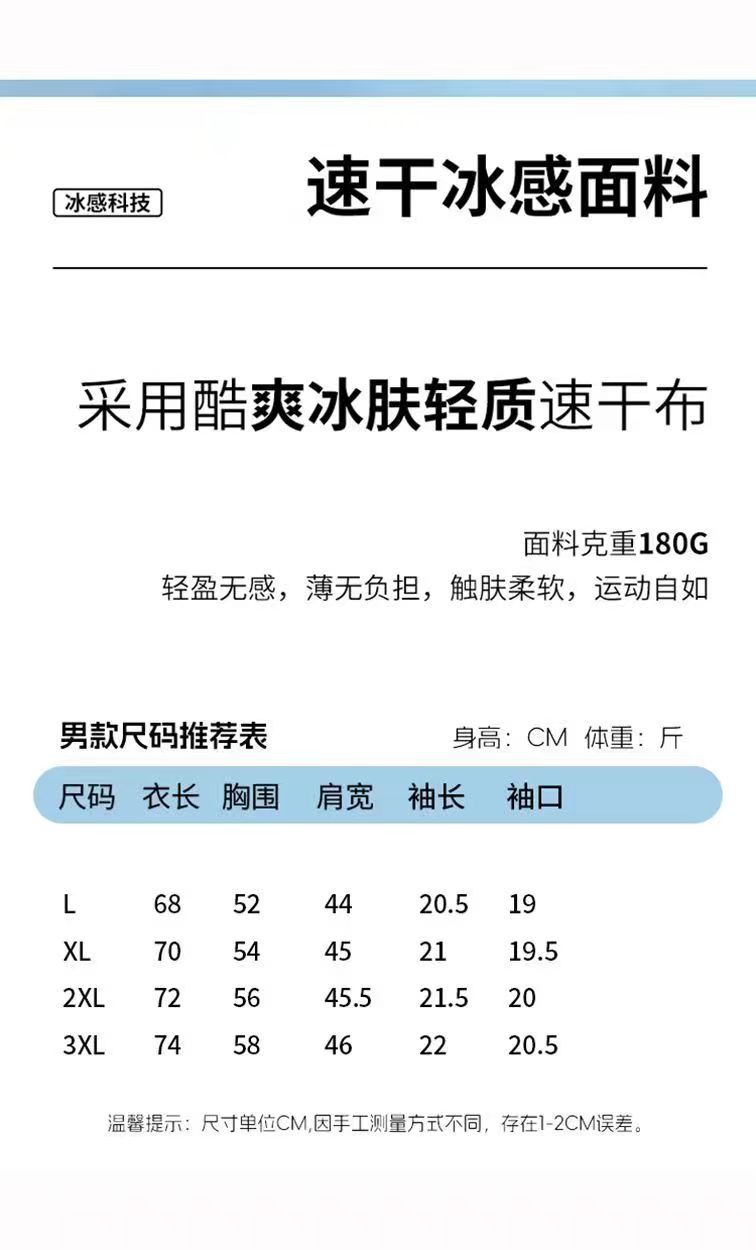 冰感科技

速干冰感面料

采用酷爽冰肤轻质速干布

面料克重180G
轻盈无感，薄无负担，触肤柔软，运动自如

男款尺码推荐表

身高：CM 体重：斤

| 尺码 | 衣长 | 胸围 | 肩宽 | 袖长 | 袖口 |
|---|---|---|---|---|---|
| L | 68 | 52 | 44 | 20.5 | 19 |
| XL | 70 | 54 | 45 | 21 | 19.5 |
| 2XL | 72 | 56 | 45.5 | 21.5 | 20 |
| 3XL | 74 | 58 | 46 | 22 | 20.5 |

温馨提示：尺寸单位CM,因手工测量方式不同，存在1-2CM误差。